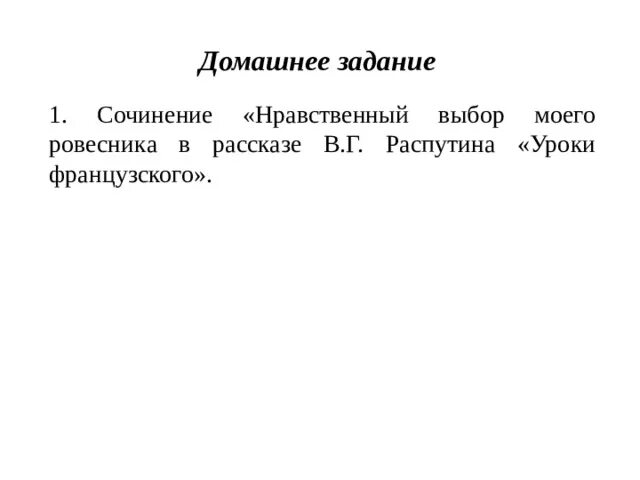 Домашнее задание

1. Сочинение «Нравственный выбор моего ровесника в рассказе В.Г. Распутина «Уроки французского».